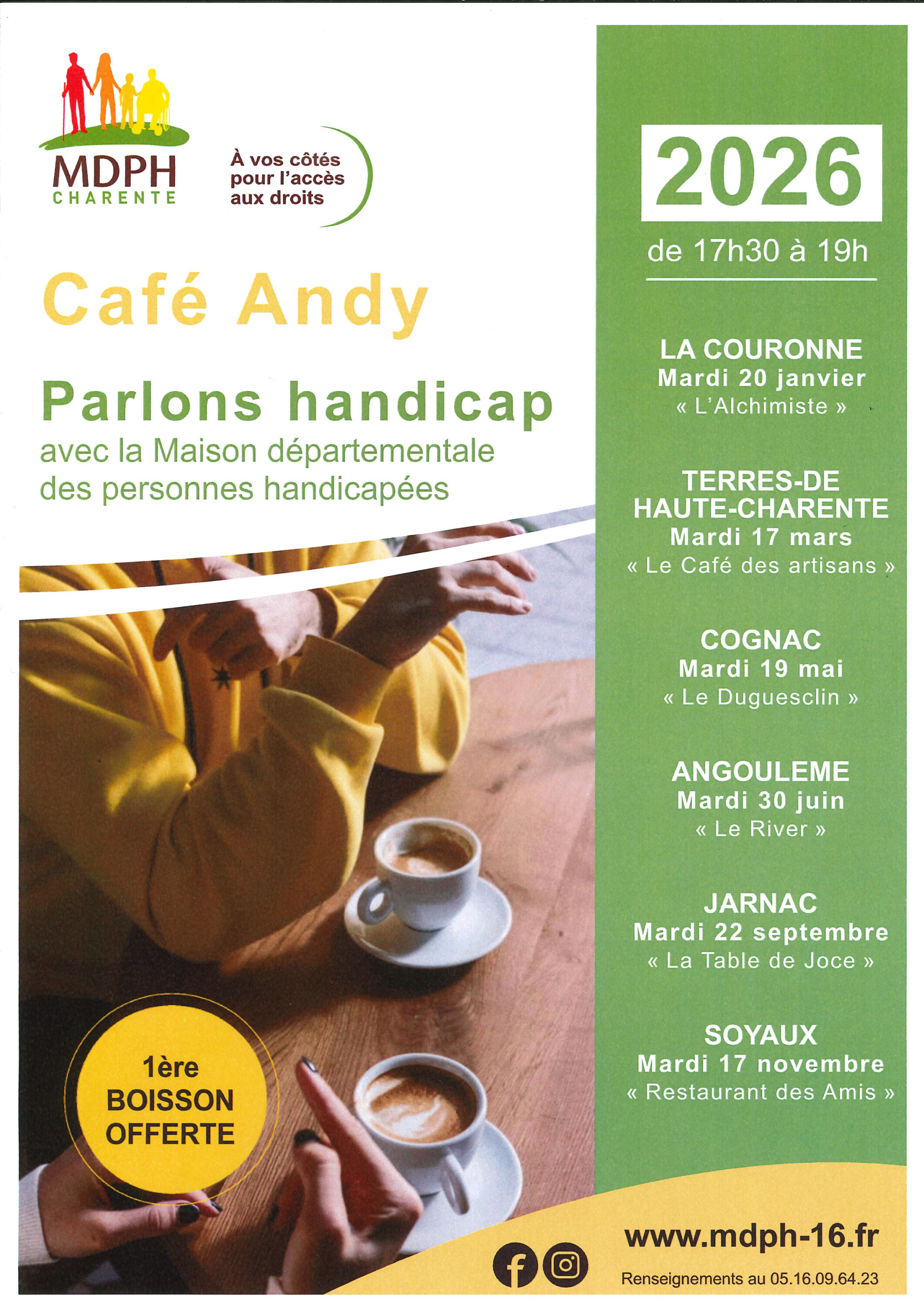 MDPH
CHARENTE

À vos côtés pour l'accès aux droits

Café Andy

Parlons handicap
avec la Maison départementale des personnes handicapées

1ère BOISSON OFFERTE

2026

de 17h30 à 19h

LA COURONNE
Mardi 20 janvier
« L'Alchimiste »

TERRES-DE HAUTE-CHARENTE
Mardi 17 mars
« Le Café des artisans »

COGNAC
Mardi 19 mai
« Le Duguesclin »

ANGOULEME
Mardi 30 juin
« Le River »

JARNAC
Mardi 22 septembre
« La Table de Joce »

SOYAUX
Mardi 17 novembre
« Restaurant des Amis »

www.mdph-16.fr
Renseignements au 05.16.09.64.23